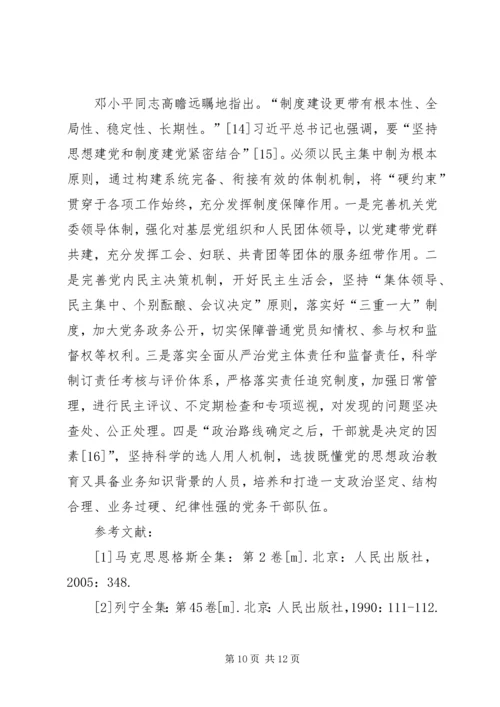 邓小平同志高瞻远瞩地指出。“制度建设更带有根本性、全局性、稳定性、长期性。”[14]习近平总书记也强调，要“坚持思想建党和制度建党紧密结合”[15]。必须以民主集中制为根本原则，通过构建系统完备、衔接有效的体制机制，将“硬约束”贯穿于各项工作始终，充分发挥制度保障作用。一是完善机关党委领导体制，强化对基层党组织和人民团体领导，以党建带党群共建，充分发挥工会、妇联、共青团等团体的服务纽带作用。二是完善党内民主决策机制，开好民主生活会，坚持“集体领导、民主集中、个别酝酿、会议决定”原则，落实好“三重一大”制度，加大党务政务公开，切实保障普通党员知情权、参与权和监督权等权利。三是落实全面从严治党主体责任和监督责任，科学制订责任考核与评价体系，严格落实责任追究制度，加强日常管理，进行民主评议、不定期检查和专项巡视，对发现的问题坚决查处、公正处理。四是“政治路线确定之后，干部就是决定的因素[16]”，坚持科学的选人用人机制，选拔既懂党的思想政治教育又具备业务知识背景的人员，培养和打造一支政治坚定、结构合理、业务过硬、纪律性强的党务干部队伍。

参考文献：

[1]马克思恩格斯全集：第2卷[m].北京：人民出版社，2005：348.

[2]列宁全集：第45卷[m].北京：人民出版社，1990：111-112.

第10页 共12页